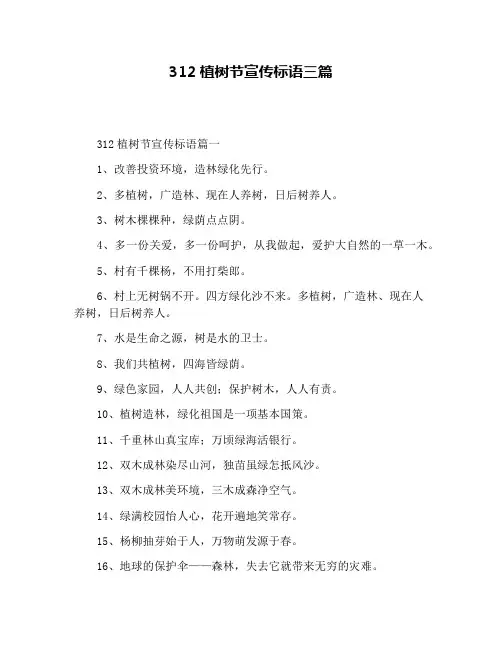 312 植树节宣传标语三篇

312 植树节宣传标语篇一

1、改善投资环境，造林绿化先行。

2、多植树，广造林、现在人养树，日后树养人。

3、树木棵棵种，绿荫点点阴。

4、多一份关爱，多一份呵护，从我做起，爱护大自然的一草一木。

5、村有千棵杨，不用打柴郎。

6、村上无树锅不开。四方绿化沙不来。多植树，广造林、现在人养树，日后树养人。

7、水是生命之源，树是水的卫士。

8、我们共植树，四海皆绿荫。

9、绿色家园，人人共创；保护树木，人人有责。

10、植树造林，绿化祖国是一项基本国策。

11、千重林山真宝库；万顷绿海活银行。

12、双木成林染尽山河，独苗虽绿怎抵风沙。

13、双木成林美环境，三木成森净空气。

14、绿满校园怡人心，花开遍地笑常存。

15、杨柳抽芽始于人，万物萌发源于春。

16、地球的保护伞——森林，失去它就带来无穷的灾难。